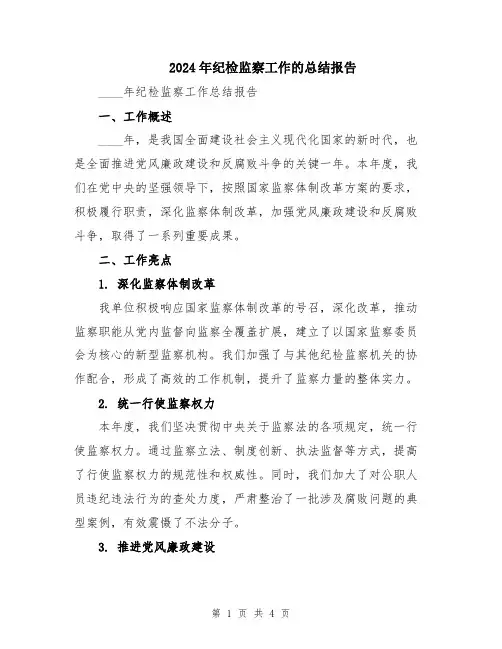 2024年纪检监察工作的总结报告

____年纪检监察工作总结报告

一、工作概述

____年，是我国全面建设社会主义现代化国家的新时代，也是全面推进党风廉政建设和反腐败斗争的关键一年。本年度，我们在党中央的坚强领导下，按照国家监察体制改革方案的要求，积极履行职责，深化监察体制改革，加强党风廉政建设和反腐败斗争，取得了一系列重要成果。

二、工作亮点

1. 深化监察体制改革

我单位积极响应国家监察体制改革的号召，深化改革，推动监察职能从党内监督向监察全覆盖扩展，建立了以国家监察委员会为核心的新型监察机构。我们加强了与其他纪检监察机关的协作配合，形成了高效的工作机制，提升了监察力量的整体实力。

2. 统一行使监察权力

本年度，我们坚决贯彻中央关于监察法的各项规定，统一行使监察权力。通过监察立法、制度创新、执法监督等方式，提高了行使监察权力的规范性和权威性。同时，我们加大了对公职人员违纪违法行为的查处力度，严肃整治了一批涉及腐败问题的典型案例，有效震慑了不法分子。

3. 推进党风廉政建设

第 1 页 共 4 页